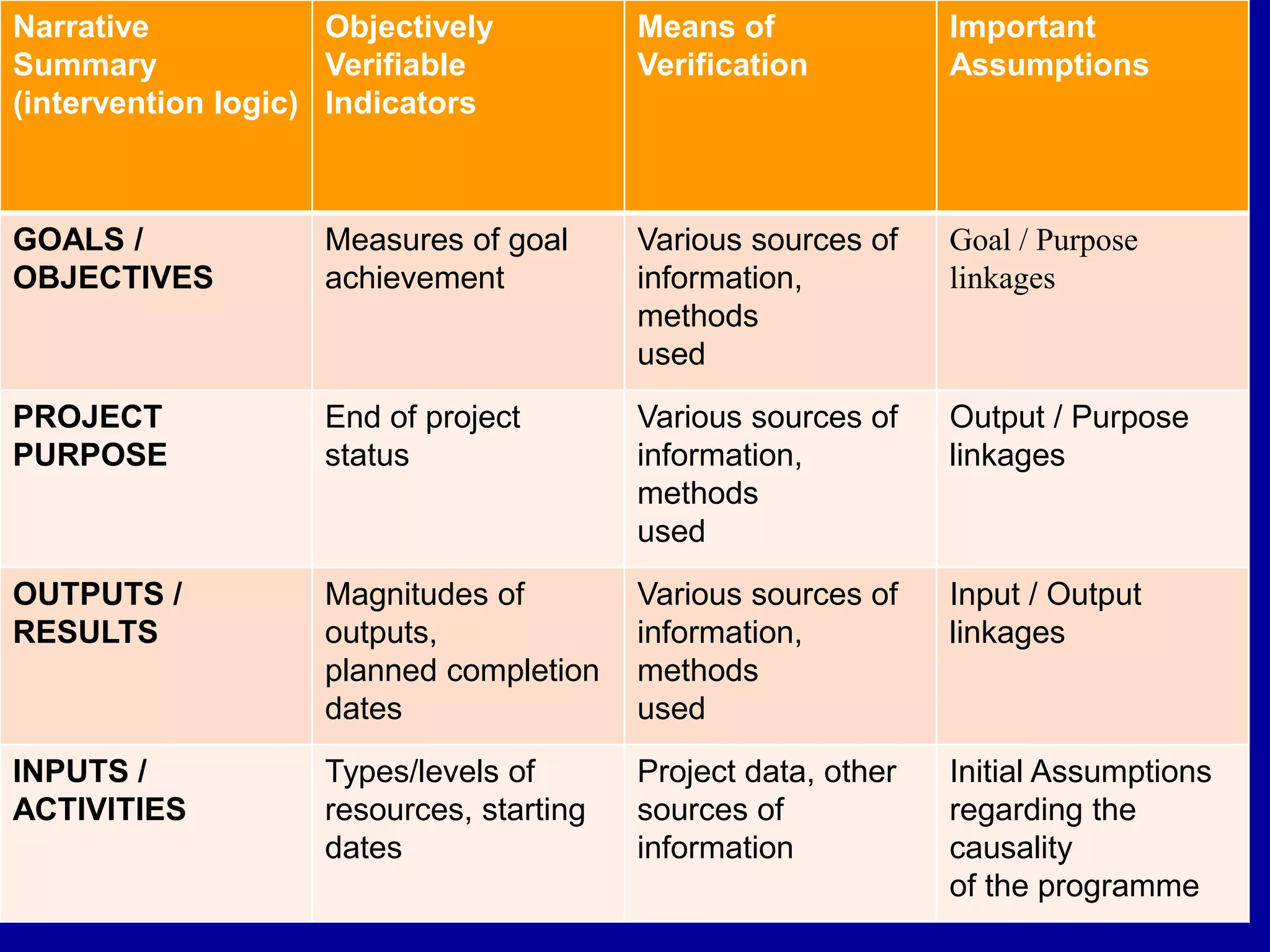 | Narrative Summary (intervention logic) | Objectively Verifiable Indicators | Means of Verification | Important Assumptions |
|---|---|---|---|
| GOALS / OBJECTIVES | Measures of goal achievement | Various sources of information, methods used | Goal / Purpose linkages |
| PROJECT PURPOSE | End of project status | Various sources of information, methods used | Output / Purpose linkages |
| OUTPUTS / RESULTS | Magnitudes of outputs, planned completion dates | Various sources of information, methods used | Input / Output linkages |
| INPUTS / ACTIVITIES | Types/levels of resources, starting dates | Project data, other sources of information | Initial Assumptions regarding the causality of the programme |